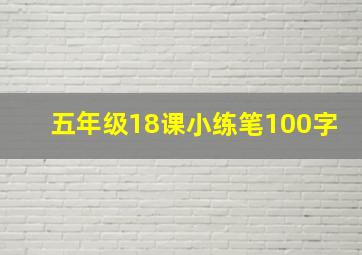 五年级18课小练笔100字